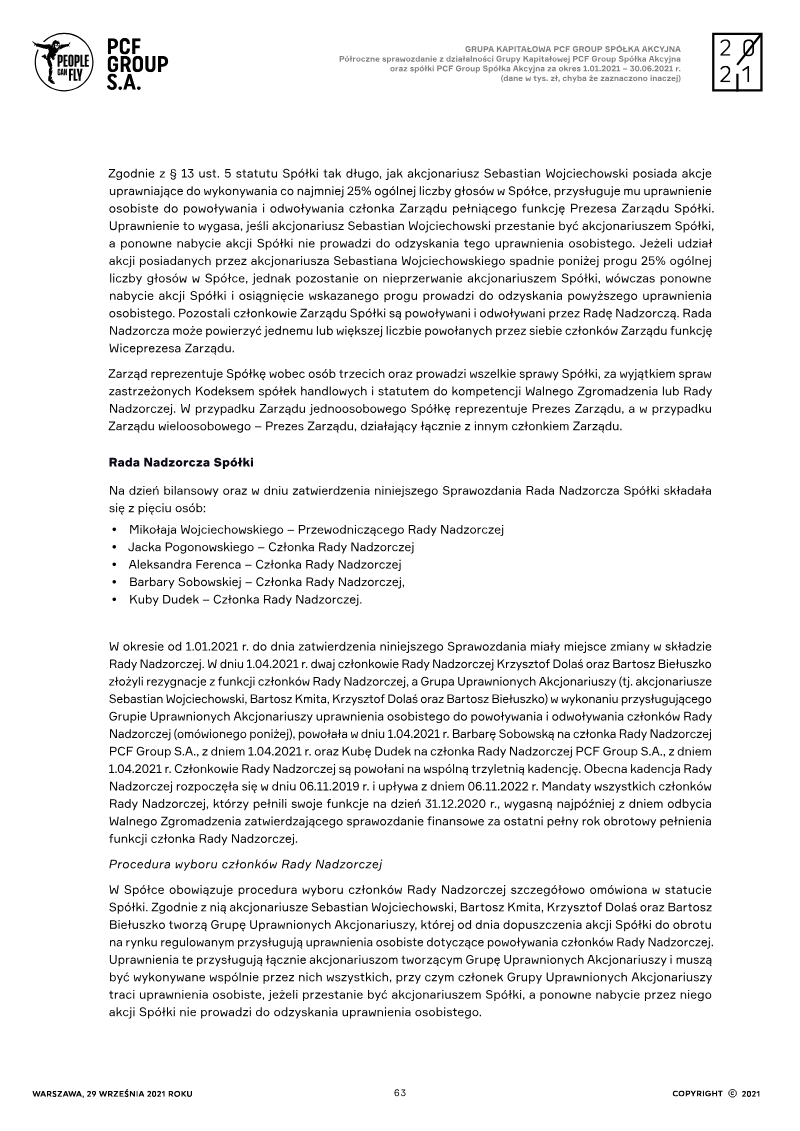 PEOPLE CAN FLY

PCF GROUP S.A.

GRUPA KAPITAŁOWA PCF GROUP SPÓŁKA AKCYJNA
Półroczne sprawozdanie z działalności Grupy Kapitałowej PCF Group Spółka Akcyjna
oraz spółki PCF Group Spółka Akcyjna za okres 1.01.2021 – 30.06.2021 r.
(dane w tys. zł, chyba że zaznaczono inaczej)

20
21

Zgodnie z § 13 ust. 5 statutu Spółki tak długo, jak akcjonariusz Sebastian Wojciechowski posiada akcje uprawniające do wykonywania co najmniej 25% ogólnej liczby głosów w Spółce, przysługuje mu uprawnienie osobiste do powoływania i odwoływania członka Zarządu pełniącego funkcję Prezesa Zarządu Spółki. Uprawnienie to wygasa, jeśli akcjonariusz Sebastian Wojciechowski przestanie być akcjonariuszem Spółki, a ponowne nabycie akcji Spółki nie prowadzi do odzyskania tego uprawnienia osobistego. Jeżeli udział akcji posiadanych przez akcjonariusza Sebastiana Wojciechowskiego spadnie poniżej progu 25% ogólnej liczby głosów w Spółce, jednak pozostanie on nieprzerwanie akcjonariuszem Spółki, wówczas ponowne nabycie akcji Spółki i osiągnięcie wskazanego progu prowadzi do odzyskania powyższego uprawnienia osobistego. Pozostali członkowie Zarządu Spółki są powoływani i odwoływani przez Radę Nadzorczą. Rada Nadzorcza może powierzyć jednemu lub większej liczbie powołanych przez siebie członków Zarządu funkcję Wiceprezesa Zarządu.

Zarząd reprezentuje Spółkę wobec osób trzecich oraz prowadzi wszelkie sprawy Spółki, za wyjątkiem spraw zastrzeżonych Kodeksem spółek handlowych i statutem do kompetencji Walnego Zgromadzenia lub Rady Nadzorczej. W przypadku Zarządu jednoosobowego Spółkę reprezentuje Prezes Zarządu, a w przypadku Zarządu wieloosobowego – Prezes Zarządu, działający łącznie z innym członkiem Zarządu.

Rada Nadzorcza Spółki

Na dzień bilansowy oraz w dniu zatwierdzenia niniejszego Sprawozdania Rada Nadzorcza Spółki składała się z pięciu osób:
• Mikołaja Wojciechowskiego – Przewodniczącego Rady Nadzorczej
• Jacka Pogonowskiego – Członka Rady Nadzorczej
• Aleksandra Ferenca – Członka Rady Nadzorczej
• Barbary Sobowskiej – Członka Rady Nadzorczej,
• Kuby Dudek – Członka Rady Nadzorczej.

W okresie od 1.01.2021 r. do dnia zatwierdzenia niniejszego Sprawozdania miały miejsce zmiany w składzie Rady Nadzorczej. W dniu 1.04.2021 r. dwaj członkowie Rady Nadzorczej Krzysztof Dolaś oraz Bartosz Biełuszko złożyli rezygnacje z funkcji członków Rady Nadzorczej, a Grupa Uprawnionych Akcjonariuszy (tj. akcjonariusze Sebastian Wojciechowski, Bartosz Kmita, Krzysztof Dolaś oraz Bartosz Biełuszko) w wykonaniu przysługującego Grupie Uprawnionych Akcjonariuszy uprawnienia osobistego do powoływania i odwoływania członków Rady Nadzorczej (omówionego poniżej), powołała w dniu 1.04.2021 r. Barbarę Sobowską na członka Rady Nadzorczej PCF Group S.A., z dniem 1.04.2021 r. oraz Kubę Dudek na członka Rady Nadzorczej PCF Group S.A., z dniem 1.04.2021 r. Członkowie Rady Nadzorczej są powołani na wspólną trzyletnią kadencję. Obecna kadencja Rady Nadzorczej rozpoczęła się w dniu 06.11.2019 r. i upływa z dniem 06.11.2022 r. Mandaty wszystkich członków Rady Nadzorczej, którzy pełnili swoje funkcje na dzień 31.12.2020 r., wygasną najpóźniej z dniem odbycia Walnego Zgromadzenia zatwierdzającego sprawozdanie finansowe za ostatni pełny rok obrotowy pełnienia funkcji członka Rady Nadzorczej.

Procedura wyboru członków Rady Nadzorczej

W Spółce obowiązuje procedura wyboru członków Rady Nadzorczej szczegółowo omówiona w statucie Spółki. Zgodnie z nią akcjonariusze Sebastian Wojciechowski, Bartosz Kmita, Krzysztof Dolaś oraz Bartosz Biełuszko tworzą Grupę Uprawnionych Akcjonariuszy, której od dnia dopuszczenia akcji Spółki do obrotu na rynku regulowanym przysługują uprawnienia osobiste dotyczące powoływania członków Rady Nadzorczej. Uprawnienia te przysługują łącznie akcjonariuszom tworzącym Grupę Uprawnionych Akcjonariuszy i muszą być wykonywane wspólnie przez nich wszystkich, przy czym członek Grupy Uprawnionych Akcjonariuszy traci uprawnienia osobiste, jeżeli przestanie być akcjonariuszem Spółki, a ponowne nabycie przez niego akcji Spółki nie prowadzi do odzyskania uprawnienia osobistego.

WARSZAWA, 29 WRZEŚNIA 2021 ROKU

63

COPYRIGHT © 2021